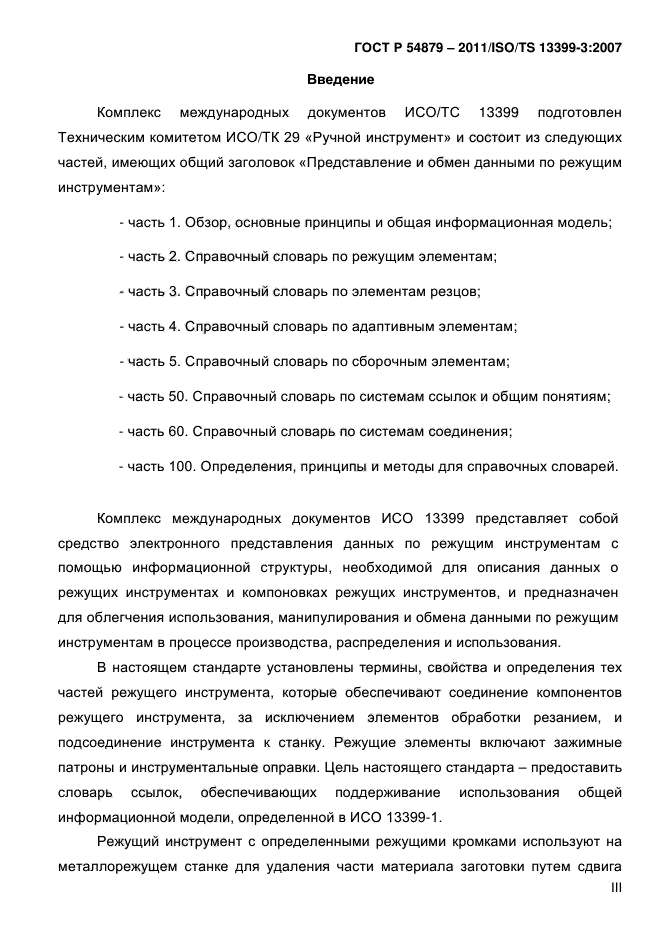 ГОСТ Р 54879 – 2011/ISO/TS 13399-3:2007

Введение

Комплекс международных документов ИСО/ТС 13399 подготовлен Техническим комитетом ИСО/ТК 29 «Ручной инструмент» и состоит из следующих частей, имеющих общий заголовок «Представление и обмен данными по режущим инструментам»:

- часть 1. Обзор, основные принципы и общая информационная модель;

- часть 2. Справочный словарь по режущим элементам;

- часть 3. Справочный словарь по элементам резцов;

- часть 4. Справочный словарь по адаптивным элементам;

- часть 5. Справочный словарь по сборочным элементам;

- часть 50. Справочный словарь по системам ссылок и общим понятиям;

- часть 60. Справочный словарь по системам соединения;

- часть 100. Определения, принципы и методы для справочных словарей.

Комплекс международных документов ИСО 13399 представляет собой средство электронного представления данных по режущим инструментам с помощью информационной структуры, необходимой для описания данных о режущих инструментах и компоновках режущих инструментов, и предназначен для облегчения использования, манипулирования и обмена данными по режущим инструментам в процессе производства, распределения и использования.

В настоящем стандарте установлены термины, свойства и определения тех частей режущего инструмента, которые обеспечивают соединение компонентов режущего инструмента, за исключением элементов обработки резанием, и подсоединение инструмента к станку. Режущие элементы включают зажимные патроны и инструментальные оправки. Цель настоящего стандарта – предоставить словарь ссылок, обеспечивающих поддерживание использования общей информационной модели, определенной в ИСО 13399-1.

Режущий инструмент с определенными режущими кромками используют на металлорежущем станке для удаления части материала заготовки путем сдвига

III